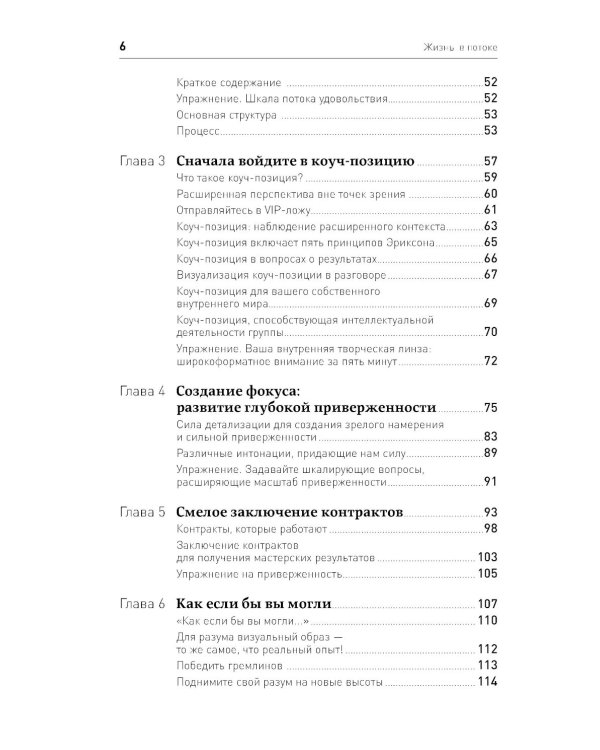 6 Жизнь в потоке

Краткое содержание 52
Упражнение. Шкала потока удовольствия 52
Основная структура 53
Процесс 53

Глава 3 **Сначала войдите в коуч-позицию** 57
Что такое коуч-позиция? 59
Расширенная перспектива вне точек зрения 60
Отправляйтесь в VIP-ложу 61
Коуч-позиция: наблюдение расширенного контекста 63
Коуч-позиция включает пять принципов Эриксона 65
Коуч-позиция в вопросах о результатах 66
Визуализация коуч-позиции в разговоре 67
Коуч-позиция для вашего собственного внутреннего мира 69
Коуч-позиция, способствующая интеллектуальной деятельности группы 70
Упражнение. Ваша внутренняя творческая линза: широкоформатное внимание за пять минут 72

Глава 4 **Создание фокуса: развитие глубокой приверженности** 75
Сила детализации для создания зрелого намерения и сильной приверженности 83
Различные интонации, придающие нам силу 89
Упражнение. Задавайте шкалирующие вопросы, расширяющие масштаб приверженности 91

Глава 5 **Смелое заключение контрактов** 93
Контракты, которые работают 98
Заключение контрактов для получения мастерских результатов 103
Упражнение на приверженность 105

Глава 6 **Как если бы вы могли** 107
«Как если бы вы могли...» 110
Для разума визуальный образ — то же самое, что реальный опыт! 112
Победить гремлинов 113
Поднимите свой разум на новые высоты 114